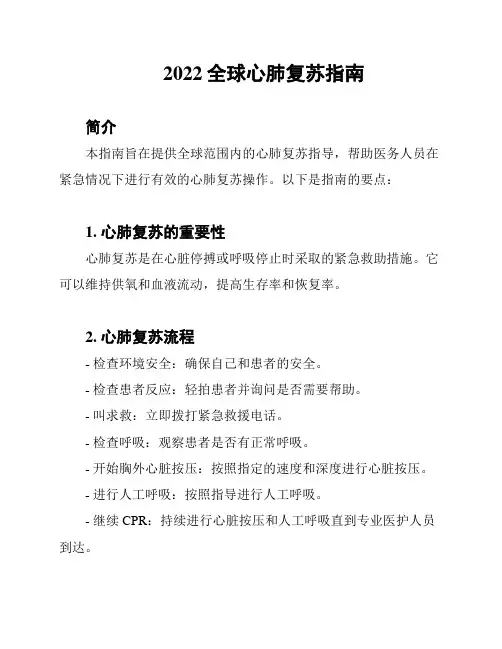 2022 全球心肺复苏指南

简介

本指南旨在提供全球范围内的心肺复苏指导，帮助医务人员在紧急情况下进行有效的心肺复苏操作。以下是指南的要点：

1. 心肺复苏的重要性

心肺复苏是在心脏停搏或呼吸停止时采取的紧急救助措施。它可以维持供氧和血液流动，提高生存率和恢复率。

2. 心肺复苏流程

- 检查环境安全：确保自己和患者的安全。

- 检查患者反应：轻拍患者并询问是否需要帮助。

- 叫求救：立即拨打紧急救援电话。

- 检查呼吸：观察患者是否有正常呼吸。

- 开始胸外心脏按压：按照指定的速度和深度进行心脏按压。

- 进行人工呼吸：按照指导进行人工呼吸。

- 继续 CPR：持续进行心脏按压和人工呼吸直到专业医护人员到达。